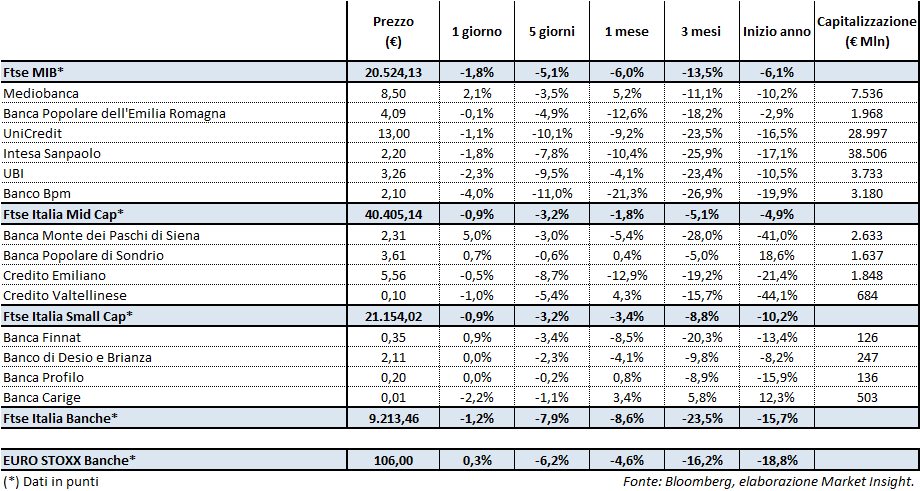 | | Prezzo (€) | 1 giorno | 5 giorni | 1 mese | 3 mesi | Inizio anno | Capitalizzazione (€ Mln) |
|---|---|---|---|---|---|---|---|
| Ftse MIB* | 20.524,13 | -1,8% | -5,1% | -6,0% | -13,5% | -6,1% | |
| Mediobanca | 8,50 | 2,1% | -3,5% | 5,2% | -11,1% | -10,2% | 7.536 |
| Banca Popolare dell'Emilia Romagna | 4,09 | -0,1% | -4,9% | -12,6% | -18,2% | -2,9% | 1.968 |
| UniCredit | 13,00 | -1,1% | -10,1% | -9,2% | -23,5% | -16,5% | 28.997 |
| Intesa Sanpaolo | 2,20 | -1,8% | -7,8% | -10,4% | -25,9% | -17,1% | 38.506 |
| UBI | 3,26 | -2,3% | -9,5% | -4,1% | -23,4% | -10,5% | 3.733 |
| Banco Bpm | 2,10 | -4,0% | -11,0% | -21,3% | -26,9% | -19,9% | 3.180 |
| Ftse Italia Mid Cap* | 40.405,14 | -0,9% | -3,2% | -1,8% | -5,1% | -4,9% | |
| Banca Monte dei Paschi di Siena | 2,31 | 5,0% | -3,0% | -5,4% | -28,0% | -41,0% | 2.633 |
| Banca Popolare di Sondrio | 3,61 | 0,7% | -0,6% | 0,4% | -5,0% | 18,6% | 1.637 |
| Credito Emiliano | 5,56 | -0,5% | -8,7% | -12,9% | -19,2% | -21,4% | 1.848 |
| Credito Valtellinese | 0,10 | -1,0% | -5,4% | 4,3% | -15,7% | -44,1% | 684 |
| Ftse Italia Small Cap* | 21.154,02 | -0,9% | -3,2% | -3,4% | -8,8% | -10,2% | |
| Banca Finnat | 0,35 | 0,9% | -3,4% | -8,5% | -20,3% | -13,4% | 126 |
| Banco di Desio e Brianza | 2,11 | 0,0% | -2,3% | -4,1% | -9,8% | -8,2% | 247 |
| Banca Profilo | 0,20 | 0,0% | -0,2% | 0,8% | -8,9% | -15,9% | 136 |
| Banca Carige | 0,01 | -2,2% | -1,1% | 3,4% | 5,8% | 12,3% | 503 |
| Ftse Italia Banche* | 9.213,46 | -1,2% | -7,9% | -8,6% | -23,5% | -15,7% | |
| EURO STOXX Banche* | 106,00 | 0,3% | -6,2% | -4,6% | -16,2% | -18,8% | |

(*) Dati in punti

Fonte: Bloomberg, elaborazione Market Insight.